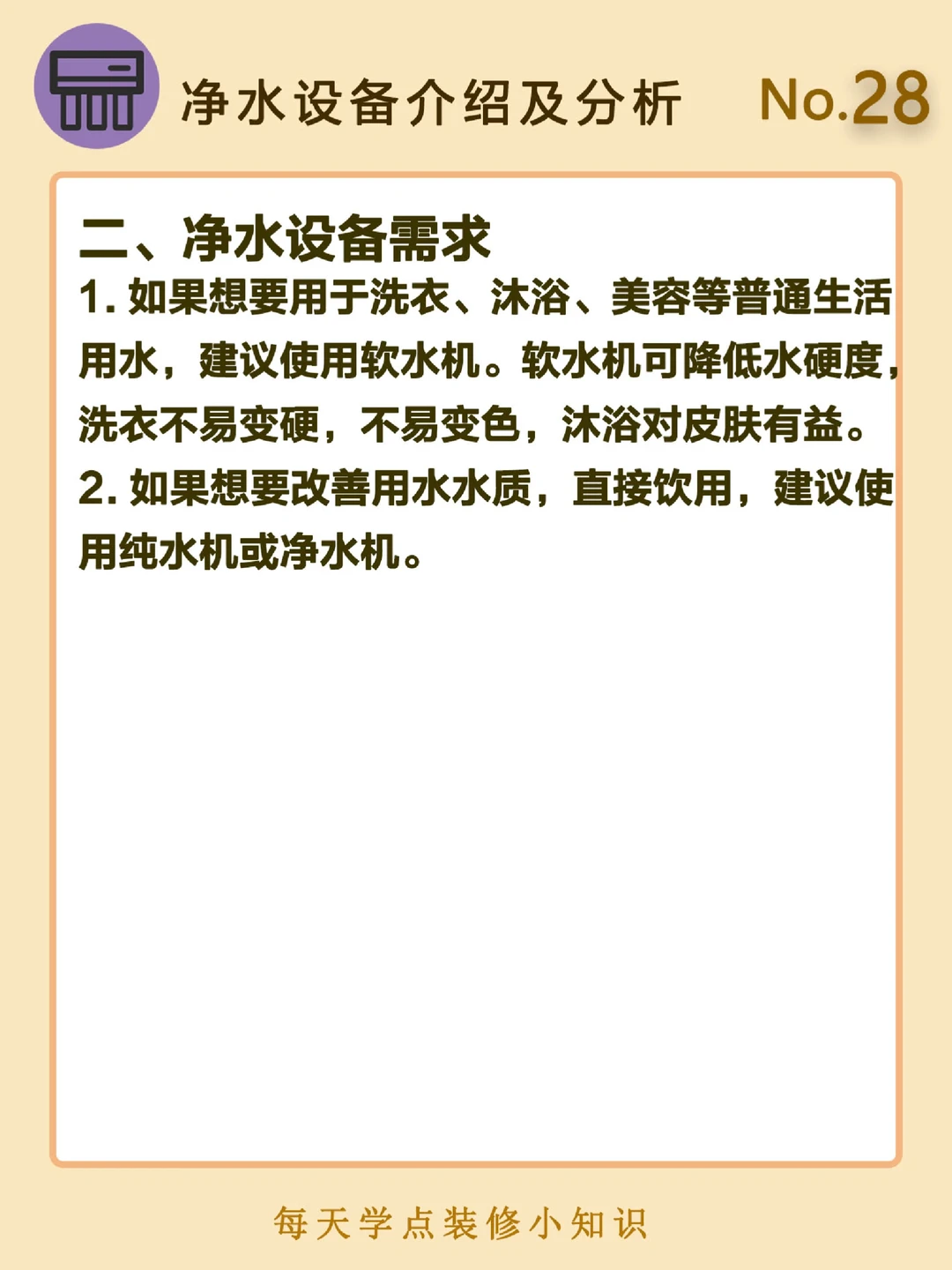 净水设备介绍及分析 No.28

二、净水设备需求

1. 如果想要用于洗衣、沐浴、美容等普通生活用水，建议使用软水机。软水机可降低水硬度，洗衣不易变硬，不易变色，沐浴对皮肤有益。

2. 如果想要改善用水水质，直接饮用，建议使用纯水机或净水机。

每天学点装修小知识